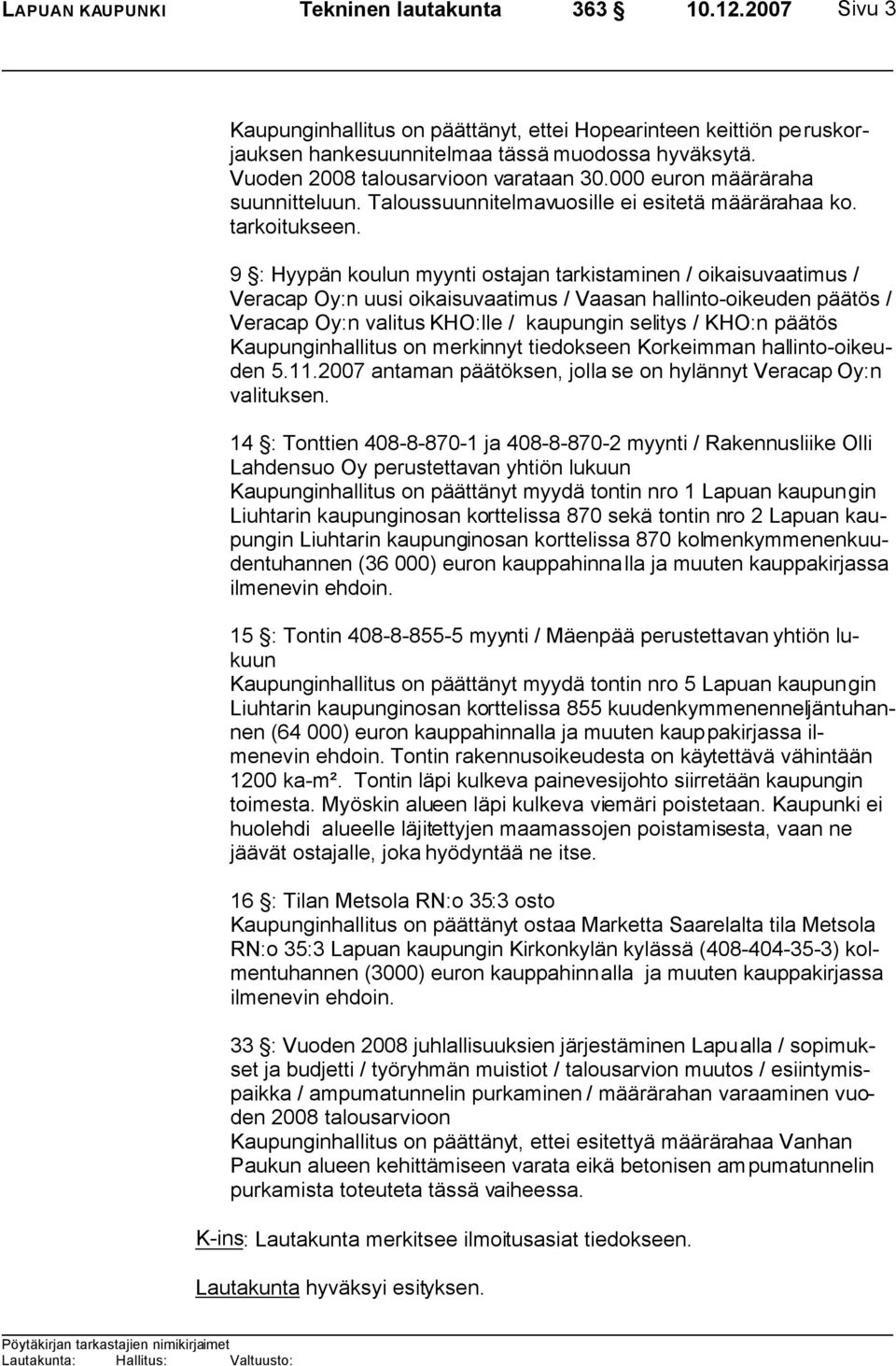 LAPUAN KAUPUNKI Tekninen lautakunta 363 § 10.12.2007 Sivu 3

Kaupunginhallitus on päättänyt, ettei Hopearinteen keittiön peruskorjauksen hankesuunnitelmaa tässä muodossa hyväksytä. Vuoden 2008 talousarvioon varataan 30.000 euron määräraha suunnitteluun. Taloussuunnitelmavuosille ei esitetä määrärahaa ko. tarkoitukseen.

9 §: Hyypän koulun myynti ostajan tarkistaminen / oikaisuvaatimus / Veracap Oy:n uusi oikaisuvaatimus / Vaasan hallinto-oikeuden päätös / Veracap Oy:n valitus KHO:lle / kaupungin selitys / KHO:n päätös Kaupunginhallitus on merkinnyt tiedokseen Korkeimman hallinto-oikeuden 5.11.2007 antaman päätöksen, jolla se on hylännyt Veracap Oy:n valituksen.

14 §: Tonttien 408-8-870-1 ja 408-8-870-2 myynti / Rakennusliike Olli Lahdensuo Oy perustettavan yhtiön lukuun
Kaupunginhallitus on päättänyt myydä tontin nro 1 Lapuan kaupungin Liuhtarin kaupunginosan korttelissa 870 sekä tontin nro 2 Lapuan kaupungin Liuhtarin kaupunginosan korttelissa 870 kolmenkymmenenkuudentuhannen (36 000) euron kauppahinnalla ja muuten kauppakirjassa ilmenevin ehdoin.

15 §: Tontin 408-8-855-5 myynti / Mäenpää perustettavan yhtiön lukuun
Kaupunginhallitus on päättänyt myydä tontin nro 5 Lapuan kaupungin Liuhtarin kaupunginosan korttelissa 855 kuudenkymmenenneljäntuhannen (64 000) euron kauppahinnalla ja muuten kauppakirjassa ilmenevin ehdoin. Tontin rakennusoikeudesta on käytettävä vähintään 1200 ka-m². Tontin läpi kulkeva painevesijohto siirretään kaupungin toimesta. Myöskin alueen läpi kulkeva viemäri poistetaan. Kaupunki ei huolehdi alueelle läjitettyjen maamassojen poistamisesta, vaan ne jäävät ostajalle, joka hyödyntää ne itse.

16 §: Tilan Metsola RN:o 35:3 osto
Kaupunginhallitus on päättänyt ostaa Marketta Saarelalta tila Metsola RN:o 35:3 Lapuan kaupungin Kirkonkylän kylässä (408-404-35-3) kolmentuhannen (3000) euron kauppahinnalla ja muuten kauppakirjassa ilmenevin ehdoin.

33 §: Vuoden 2008 juhlallisuuksien järjestäminen Lapualla / sopimukset ja budjetti / työryhmän muistiot / talousarvion muutos / esiintymispaikka / ampumatunnelin purkaminen / määrärahan varaaminen vuoden 2008 talousarvioon
Kaupunginhallitus on päättänyt, ettei esitettyä määrärahaa Vanhan Paukun alueen kehittämiseen varata eikä betonisen ampumatunnelin purkamista toteuteta tässä vaiheessa.

K-ins: Lautakunta merkitsee ilmoitusasiat tiedokseen.

Lautakunta hyväksyi esityksen.

Pöytäkirjan tarkastajien nimikirjaimet
Lautakunta: Hallitus: Valtuusto: